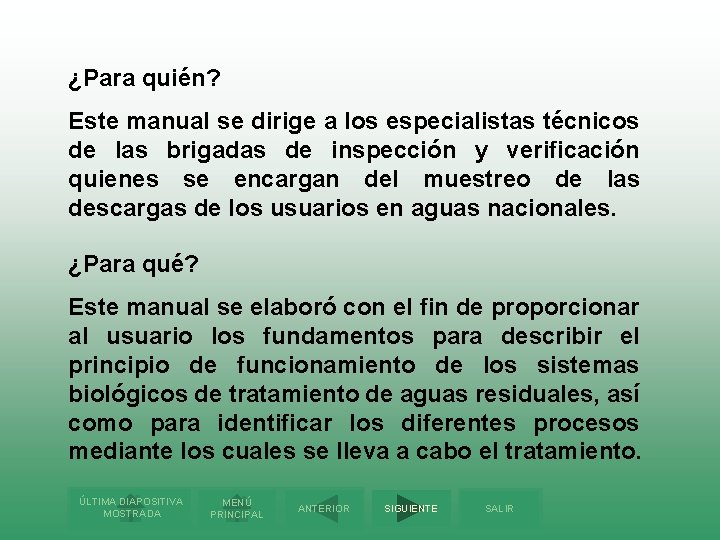 ¿Para quién?

Este manual se dirige a los especialistas técnicos de las brigadas de inspección y verificación quienes se encargan del muestreo de las descargas de los usuarios en aguas nacionales.

¿Para qué?

Este manual se elaboró con el fin de proporcionar al usuario los fundamentos para describir el principio de funcionamiento de los sistemas biológicos de tratamiento de aguas residuales, así como para identificar los diferentes procesos mediante los cuales se lleva a cabo el tratamiento.

ÚLTIMA DIAPOSITIVA MOSTRADA
MENÚ PRINCIPAL
ANTERIOR
SIGUIENTE
SALIR